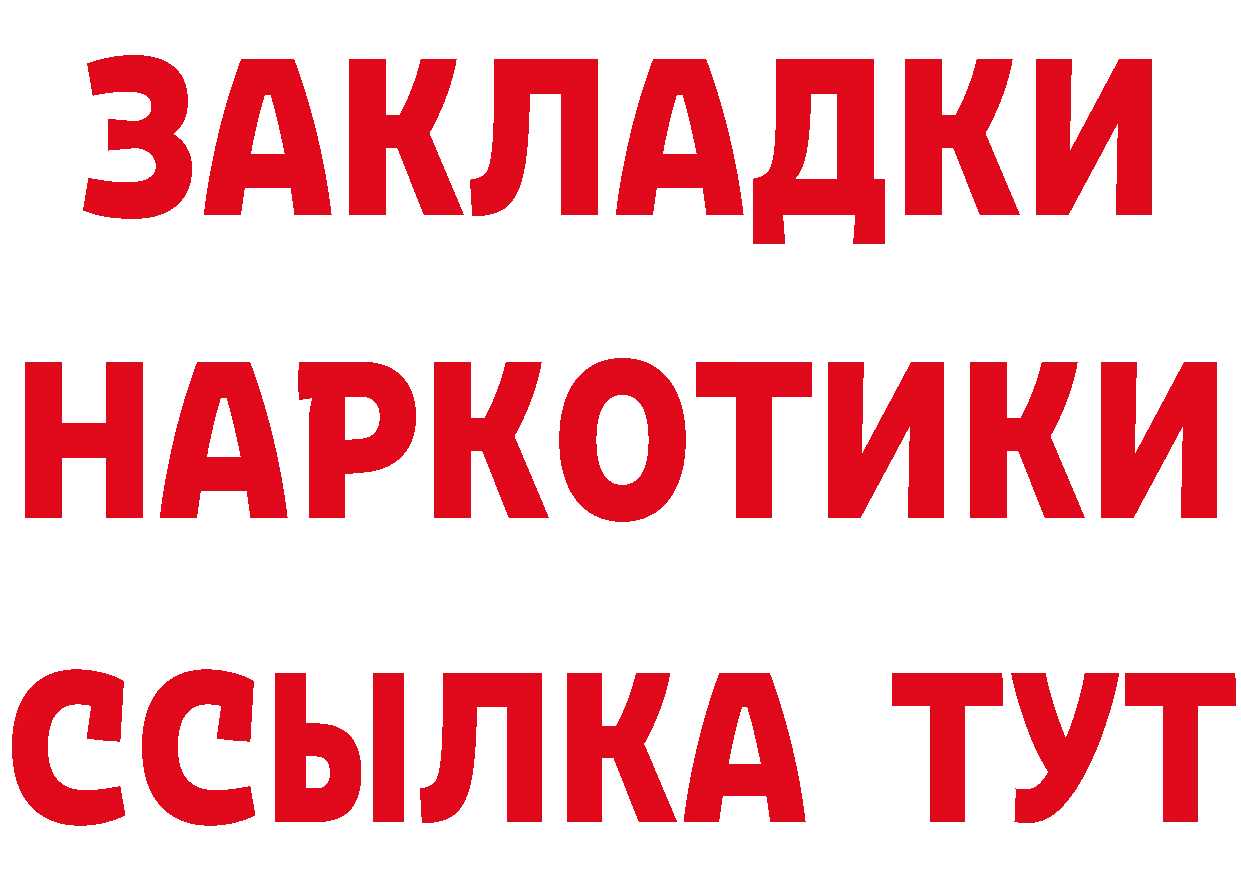 ЗАКЛАДКИ НАРКОТИКИ ССЫЛКА ТУТ